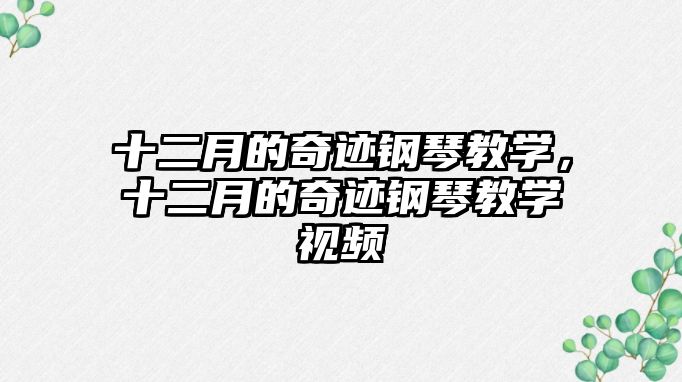 十二月的奇迹钢琴教学，十二月的奇迹钢琴教学视频